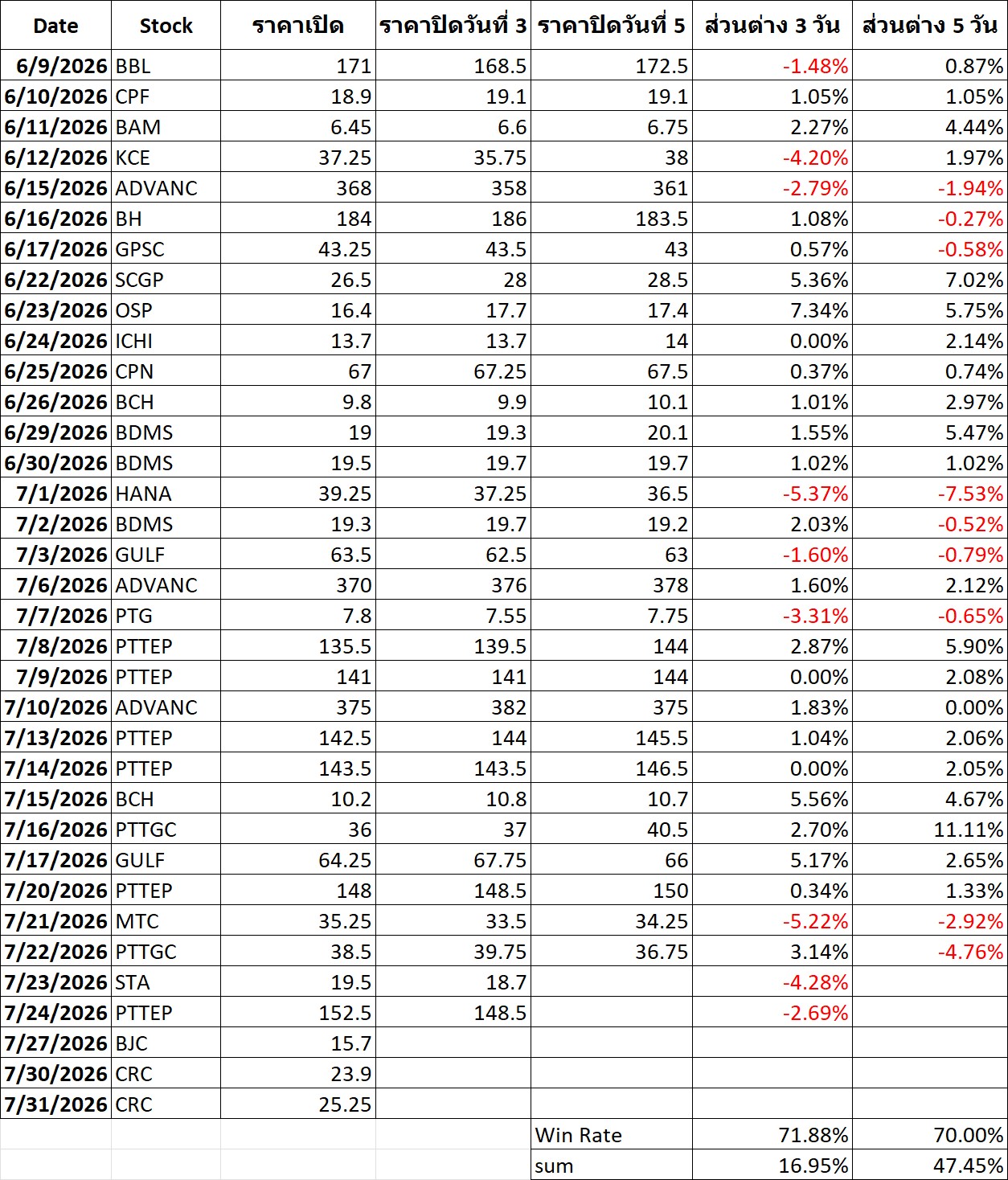 | Date | Stock | ราคาเปิด | ราคาปิดวันที่ 3 | ราคาปิดวันที่ 5 | ส่วนต่าง 3 วัน | ส่วนต่าง 5 วัน |
|---|---|---|---|---|---|---|
| 6/9/2026 | BBL | 171 | 168.5 | 172.5 | -1.48% | 0.87% |
| 6/10/2026 | CPF | 18.9 | 19.1 | 19.1 | 1.05% | 1.05% |
| 6/11/2026 | BAM | 6.45 | 6.6 | 6.75 | 2.27% | 4.44% |
| 6/12/2026 | KCE | 37.25 | 35.75 | 38 | -4.20% | 1.97% |
| 6/15/2026 | ADVANC | 368 | 358 | 361 | -2.79% | -1.94% |
| 6/16/2026 | BH | 184 | 186 | 183.5 | 1.08% | -0.27% |
| 6/17/2026 | GPSC | 43.25 | 43.5 | 43 | 0.57% | -0.58% |
| 6/22/2026 | SCGP | 26.5 | 28 | 28.5 | 5.36% | 7.02% |
| 6/23/2026 | OSP | 16.4 | 17.7 | 17.4 | 7.34% | 5.75% |
| 6/24/2026 | ICHI | 13.7 | 13.7 | 14 | 0.00% | 2.14% |
| 6/25/2026 | CPN | 67 | 67.25 | 67.5 | 0.37% | 0.74% |
| 6/26/2026 | BCH | 9.8 | 9.9 | 10.1 | 1.01% | 2.97% |
| 6/29/2026 | BDMS | 19 | 19.3 | 20.1 | 1.55% | 5.47% |
| 6/30/2026 | BDMS | 19.5 | 19.7 | 19.7 | 1.02% | 1.02% |
| 7/1/2026 | HANA | 39.25 | 37.25 | 36.5 | -5.37% | -7.53% |
| 7/2/2026 | BDMS | 19.3 | 19.7 | 19.2 | 2.03% | -0.52% |
| 7/3/2026 | GULF | 63.5 | 62.5 | 63 | -1.60% | -0.79% |
| 7/6/2026 | ADVANC | 370 | 376 | 378 | 1.60% | 2.12% |
| 7/7/2026 | PTG | 7.8 | 7.55 | 7.75 | -3.31% | -0.65% |
| 7/8/2026 | PTTEP | 135.5 | 139.5 | 144 | 2.87% | 5.90% |
| 7/9/2026 | PTTEP | 141 | 141 | 144 | 0.00% | 2.08% |
| 7/10/2026 | ADVANC | 375 | 382 | 375 | 1.83% | 0.00% |
| 7/13/2026 | PTTEP | 142.5 | 144 | 145.5 | 1.04% | 2.06% |
| 7/14/2026 | PTTEP | 143.5 | 143.5 | 146.5 | 0.00% | 2.05% |
| 7/15/2026 | BCH | 10.2 | 10.8 | 10.7 | 5.56% | 4.67% |
| 7/16/2026 | PTTGC | 36 | 37 | 40.5 | 2.70% | 11.11% |
| 7/17/2026 | GULF | 64.25 | 67.75 | 66 | 5.17% | 2.65% |
| 7/20/2026 | PTTEP | 148 | 148.5 | 150 | 0.34% | 1.33% |
| 7/21/2026 | MTC | 35.25 | 33.5 | 34.25 | -5.22% | -2.92% |
| 7/22/2026 | PTTGC | 38.5 | 39.75 | 36.75 | 3.14% | -4.76% |
| 7/23/2026 | STA | 19.5 | 18.7 | | -4.28% | |
| 7/24/2026 | PTTEP | 152.5 | 148.5 | | -2.69% | |
| 7/27/2026 | BJC | 15.7 | | | | |
| 7/30/2026 | CRC | 23.9 | | | | |
| 7/31/2026 | CRC | 25.25 | | | | |
| | | | | Win Rate | 71.88% | 70.00% |
| | | | | sum | 16.95% | 47.45% |